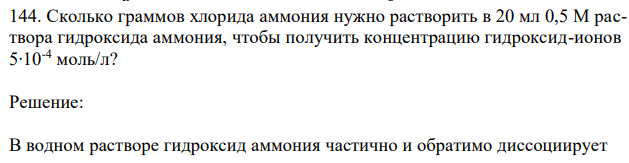 144. Сколько граммов хлорида аммония нужно растворить в 20 мл 0,5 М раствора гидроксида аммония, чтобы получить концентрацию гидроксид-ионов $5 \cdot 10^{-4}$ моль/л?

Решение:

В водном растворе гидроксид аммония частично и обратимо диссоциирует